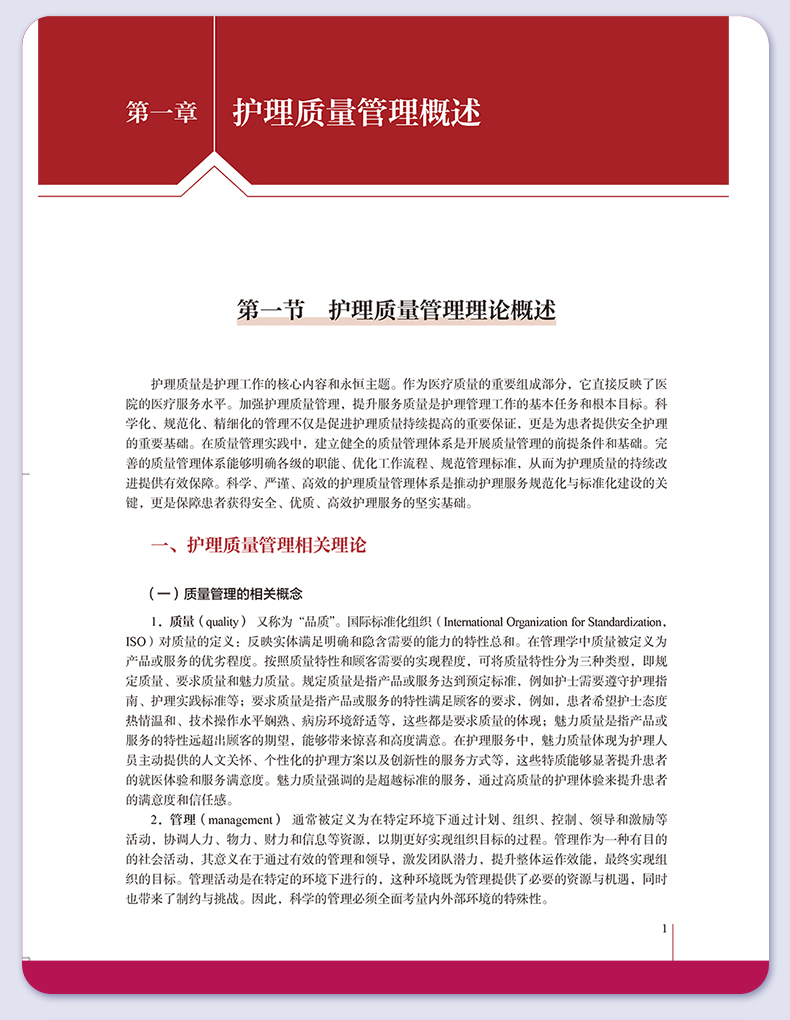 第一章 护理质量管理概述

第一节 护理质量管理理论概述

护理质量是护理工作的核心内容和永恒主题。作为医疗质量的重要组成部分，它直接反映了医院的医疗服务水平。加强护理质量管理，提升服务质量是护理管理工作的基本任务和根本目标。科学化、规范化、精细化的管理不仅是促进护理质量持续提高的重要保证，更是为患者提供安全护理的重要基础。在质量管理实践中，建立健全的质量管理体系是开展质量管理的前提条件和基础。完善的质量管理体系能够明确各级的职能、优化工作流程、规范管理标准，从而为护理质量的持续改进提供有效保障。科学、严谨、高效的护理质量管理体系是推动护理服务规范化与标准化建设的关键，更是保障患者获得安全、优质、高效护理服务的坚实基础。

一、护理质量管理相关理论

（一）质量管理的相关概念

1．质量（quality） 又称为“品质”。国际标准化组织（International Organization for Standardization，ISO）对质量的定义：反映实体满足明确和隐含需要的能力的特性总和。在管理学中质量被定义为产品或服务的优劣程度。按照质量特性和顾客需要的实现程度，可将质量特性分为三种类型，即规定质量、要求质量和魅力质量。规定质量是指产品或服务达到预定标准，例如护士需要遵守护理指南、护理实践标准等；要求质量是指产品或服务的特性满足顾客的要求，例如，患者希望护士态度热情温和、技术操作水平娴熟、病房环境舒适等，这些都是要求质量的体现；魅力质量是指产品或服务的特性远超出顾客的期望，能够带来惊喜和高度满意。在护理服务中，魅力质量体现为护理人员主动提供的人文关怀、个性化的护理方案以及创新性的服务方式等，这些特质能够显著提升患者的就医体验和服务满意度。魅力质量强调的是超越标准的服务，通过高质量的护理体验来提升患者的满意度和信任感。

2．管理（management） 通常被定义为在特定环境下通过计划、组织、控制、领导和激励等活动，协调人力、物力、财力和信息等资源，以期更好实现组织目标的过程。管理作为一种有目的的社会活动，其意义在于通过有效的管理和领导，激发团队潜力，提升整体运作效能，最终实现组织的目标。管理活动是在特定的环境下进行的，这种环境既为管理提供了必要的资源与机遇，同时也带来了制约与挑战。因此，科学的管理必须全面考量内外部环境的特殊性。

1